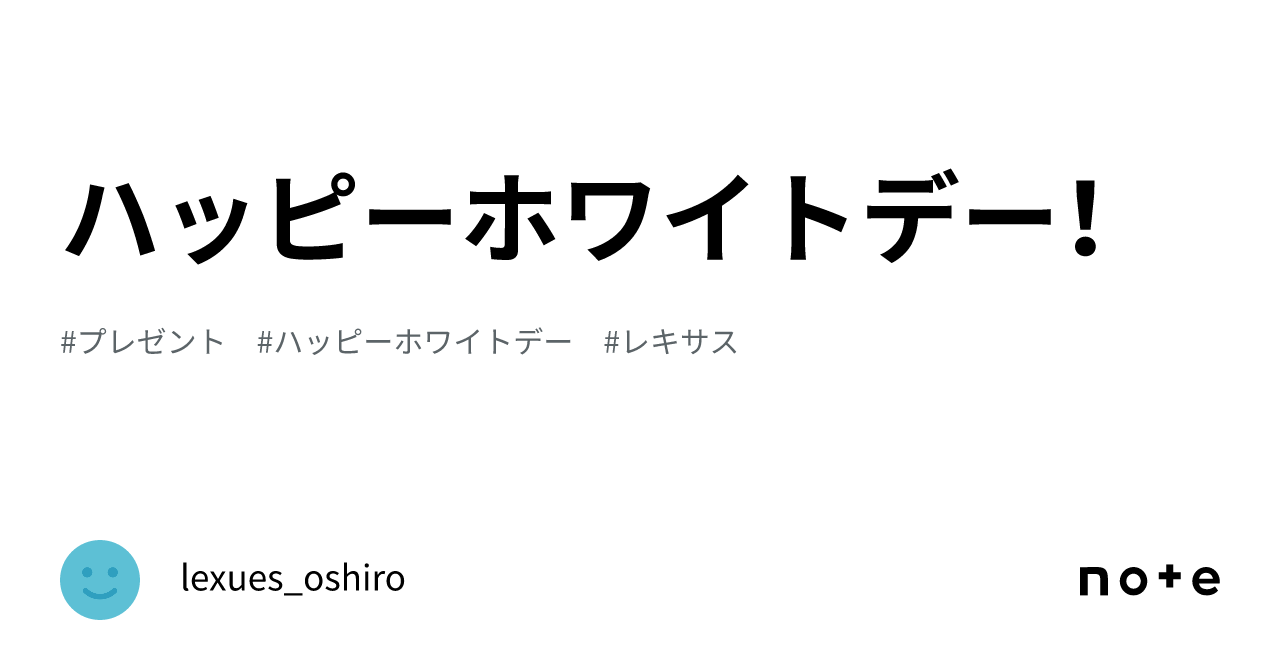 ハッピーホワイトデー！

#プレゼント　#ハッピーホワイトデー　#レキサス

lexues_oshiro

note